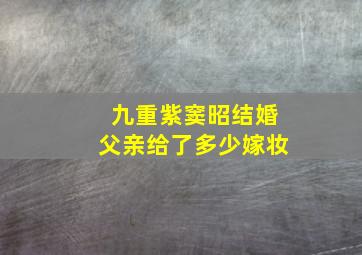 九重紫窦昭结婚
父亲给了多少嫁妆